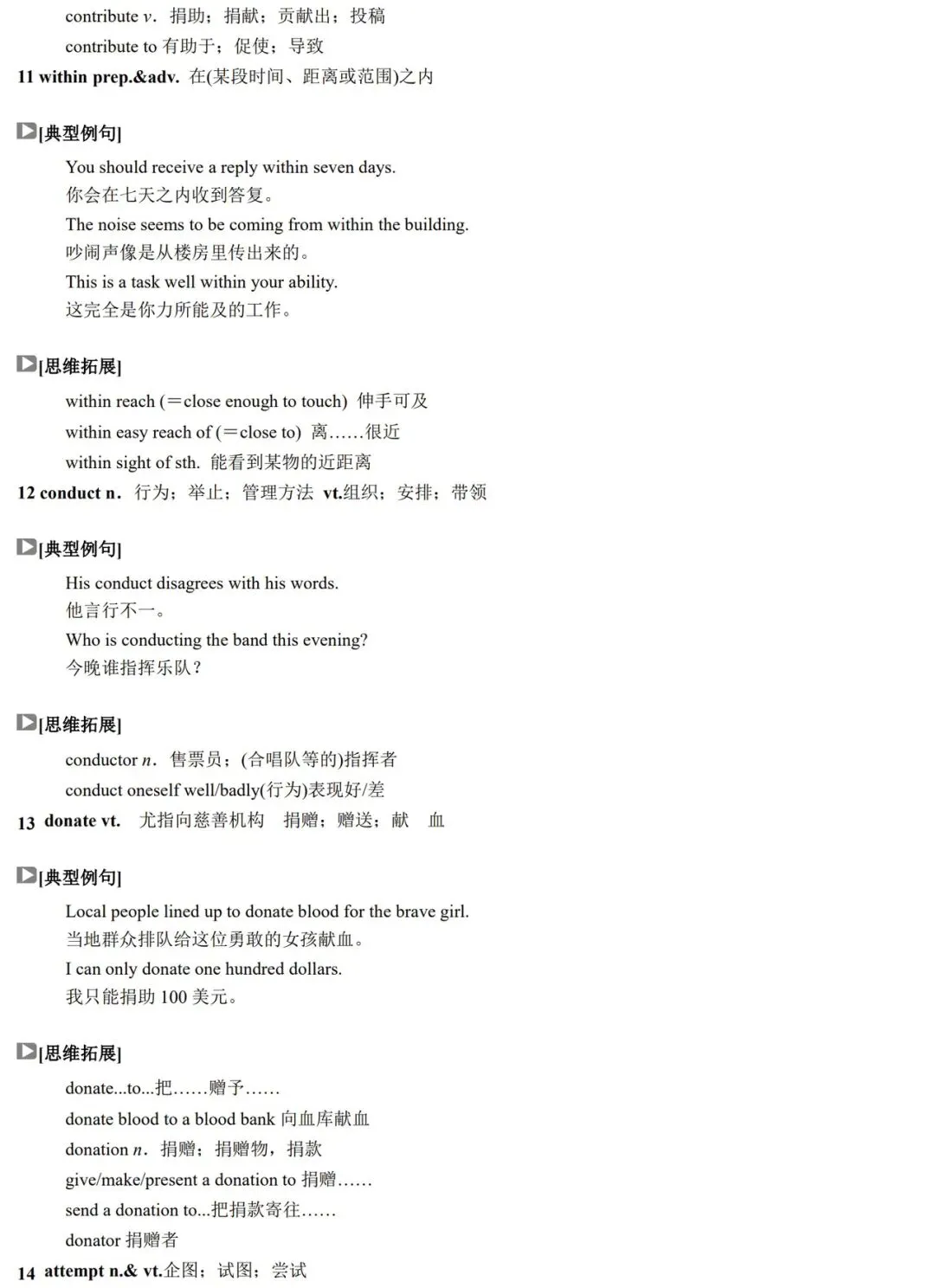 contribute v. 捐助；捐献；贡献出；投稿

contribute to 有助于；促使；导致

11 within prep.&adv. 在(某段时间、距离或范围)之内

[典型例句]

You should receive a reply within seven days.
你会在七天之内收到答复。
The noise seems to be coming from within the building.
吵闹声像是从楼房里传出来的。
This is a task well within your ability.
这完全是你力所能及的工作。

[思维拓展]

within reach (＝close enough to touch) 伸手可及

within easy reach of (＝close to) 离……很近

within sight of sth. 能看到某物的近距离

12 conduct n. 行为；举止；管理方法 vt.组织；安排；带领

[典型例句]

His conduct disagrees with his words.
他言行不一。
Who is conducting the band this evening?
今晚谁指挥乐队？

[思维拓展]

conductor n. 售票员；(合唱队等的)指挥者

conduct oneself well/badly(行为)表现好/差

13 donate vt. 尤指向慈善机构 捐赠；赠送；献 血

[典型例句]

Local people lined up to donate blood for the brave girl.
当地群众排队给这位勇敢的女孩献血。
I can only donate one hundred dollars.
我只能捐助 100 美元。

[思维拓展]

donate...to...把……赠予……

donate blood to a blood bank 向血库献血

donation n. 捐赠；捐赠物，捐款

give/make/present a donation to 捐赠……

send a donation to...把捐款寄往……

donator 捐赠者

14 attempt n.& vt.企图；试图；尝试